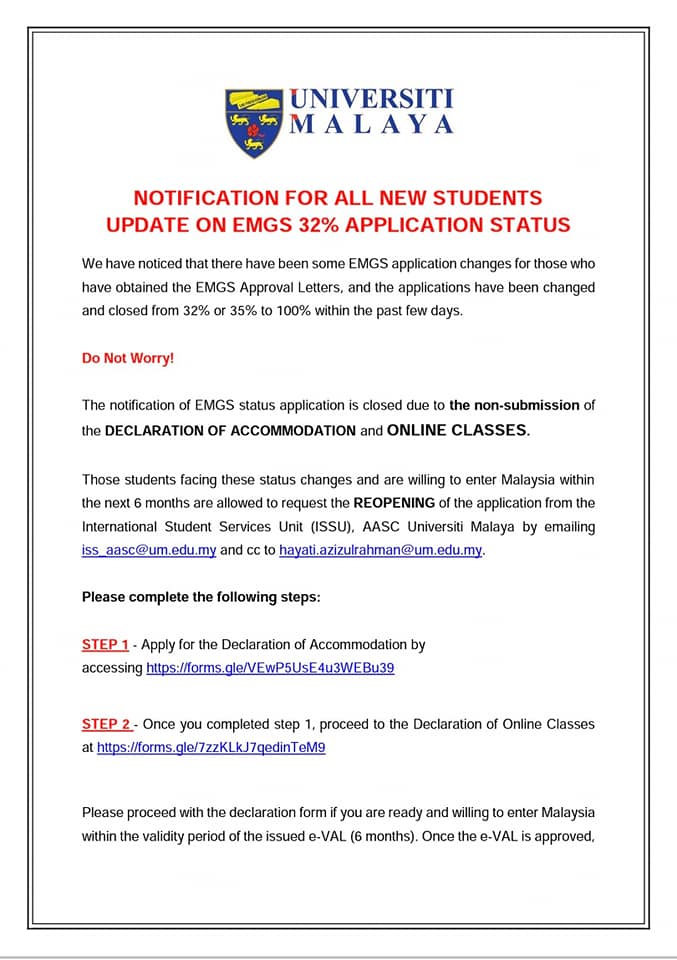 UNIVERSITI
MALAYA

NOTIFICATION FOR ALL NEW STUDENTS
UPDATE ON EMGS 32% APPLICATION STATUS

We have noticed that there have been some EMGS application changes for those who have obtained the EMGS Approval Letters, and the applications have been changed and closed from 32% or 35% to 100% within the past few days.

Do Not Worry!

The notification of EMGS status application is closed due to the non-submission of the DECLARATION OF ACCOMMODATION and ONLINE CLASSES.

Those students facing these status changes and are willing to enter Malaysia within the next 6 months are allowed to request the REOPENING of the application from the International Student Services Unit (ISSU), AASC Universiti Malaya by emailing iss_aasc@um.edu.my and cc to hayati.azizulrahman@um.edu.my.

Please complete the following steps:

STEP 1 - Apply for the Declaration of Accommodation by accessing https://forms.gle/VEwP5UsE4u3WEBu39

STEP 2 - Once you completed step 1, proceed to the Declaration of Online Classes at https://forms.gle/7zzKLkJ7qedinTeM9

Please proceed with the declaration form if you are ready and willing to enter Malaysia within the validity period of the issued e-VAL (6 months). Once the e-VAL is approved,